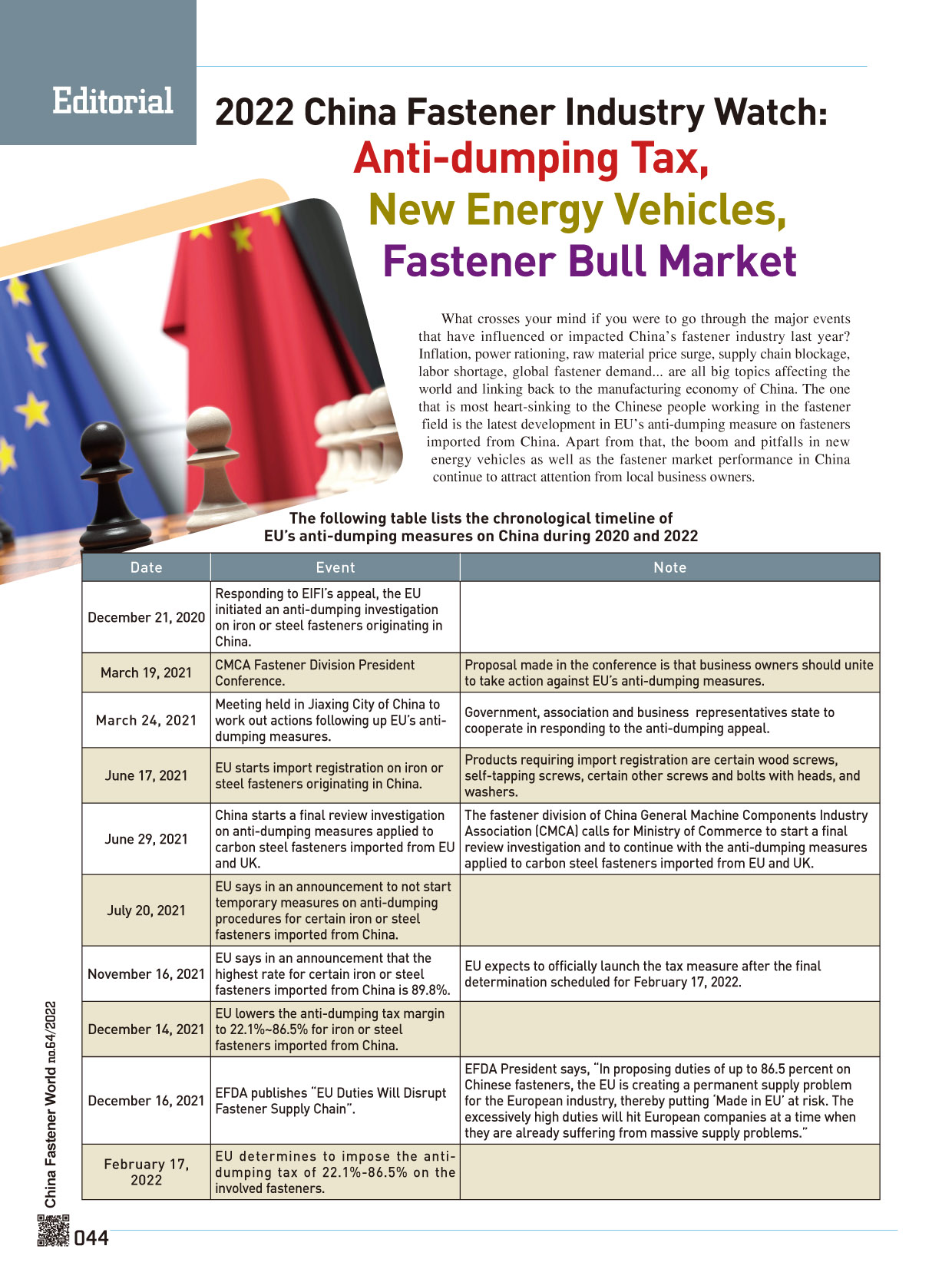 Editorial

2022 China Fastener Industry Watch: Anti-dumping Tax, New Energy Vehicles, Fastener Bull Market

What crosses your mind if you were to go through the major events that have influenced or impacted China's fastener industry last year? Inflation, power rationing, raw material price surge, supply chain blockage, labor shortage, global fastener demand... are all big topics affecting the world and linking back to the manufacturing economy of China. The one that is most heart-sinking to the Chinese people working in the fastener field is the latest development in EU's anti-dumping measure on fasteners imported from China. Apart from that, the boom and pitfalls in new energy vehicles as well as the fastener market performance in China continue to attract attention from local business owners.

The following table lists the chronological timeline of EU's anti-dumping measures on China during 2020 and 2022

| Date | Event | Note |
|---|---|---|
| December 21, 2020 | Responding to EIFI's appeal, the EU initiated an anti-dumping investigation on iron or steel fasteners originating in China. | |
| March 19, 2021 | CMCA Fastener Division President Conference. | Proposal made in the conference is that business owners should unite to take action against EU's anti-dumping measures. |
| March 24, 2021 | Meeting held in Jiaxing City of China to work out actions following up EU's anti-dumping measures. | Government, association and business representatives state to cooperate in responding to the anti-dumping appeal. |
| June 17, 2021 | EU starts import registration on iron or steel fasteners originating in China. | Products requiring import registration are certain wood screws, self-tapping screws, certain other screws and bolts with heads, and washers. |
| June 29, 2021 | China starts a final review investigation on anti-dumping measures applied to carbon steel fasteners imported from EU and UK. | The fastener division of China General Machine Components Industry Association (CMCA) calls for Ministry of Commerce to start a final review investigation and to continue with the anti-dumping measures applied to carbon steel fasteners imported from EU and UK. |
| July 20, 2021 | EU says in an announcement to not start temporary measures on anti-dumping procedures for certain iron or steel fasteners imported from China. | |
| November 16, 2021 | EU says in an announcement that the highest rate for certain iron or steel fasteners imported from China is 89.8%. | EU expects to officially launch the tax measure after the final determination scheduled for February 17, 2022. |
| December 14, 2021 | EU lowers the anti-dumping tax margin to 22.1%~86.5% for iron or steel fasteners imported from China. | |
| December 16, 2021 | EFDA publishes "EU Duties Will Disrupt Fastener Supply Chain". | EFDA President says, "In proposing duties of up to 86.5 percent on Chinese fasteners, the EU is creating a permanent supply problem for the European industry, thereby putting 'Made in EU' at risk. The excessively high duties will hit European companies at a time when they are already suffering from massive supply problems." |
| February 17, 2022 | EU determines to impose the anti-dumping tax of 22.1%-86.5% on the involved fasteners. | |

China Fastener World no.64/2022

044